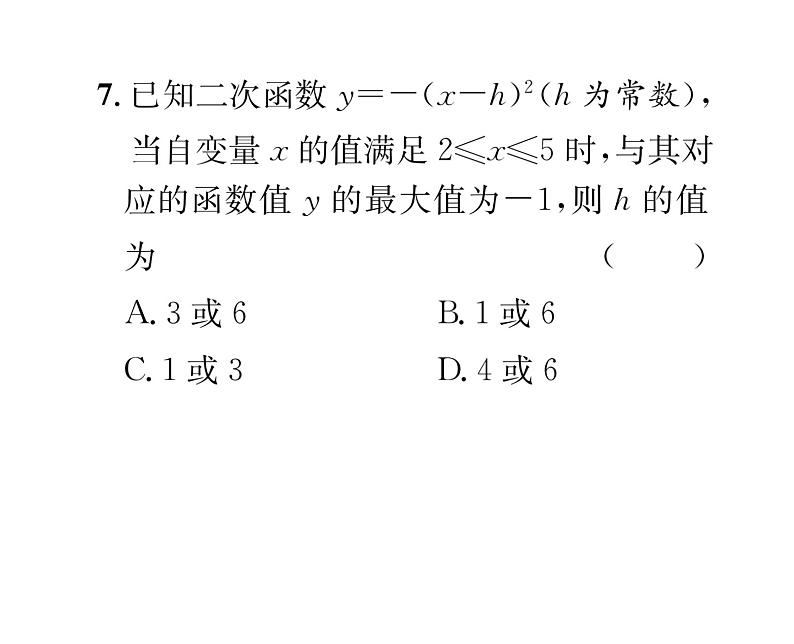 7. 已知二次函数 $y=-(x-h)^2$（$h$ 为常数），当自变量 $x$ 的值满足 $2\leqslant x\leqslant 5$ 时，与其对应的函数值 $y$ 的最大值为 $-1$，则 $h$ 的值为　　（　　）

A. 3 或 6　　B. 1 或 6

C. 1 或 3　　D. 4 或 6